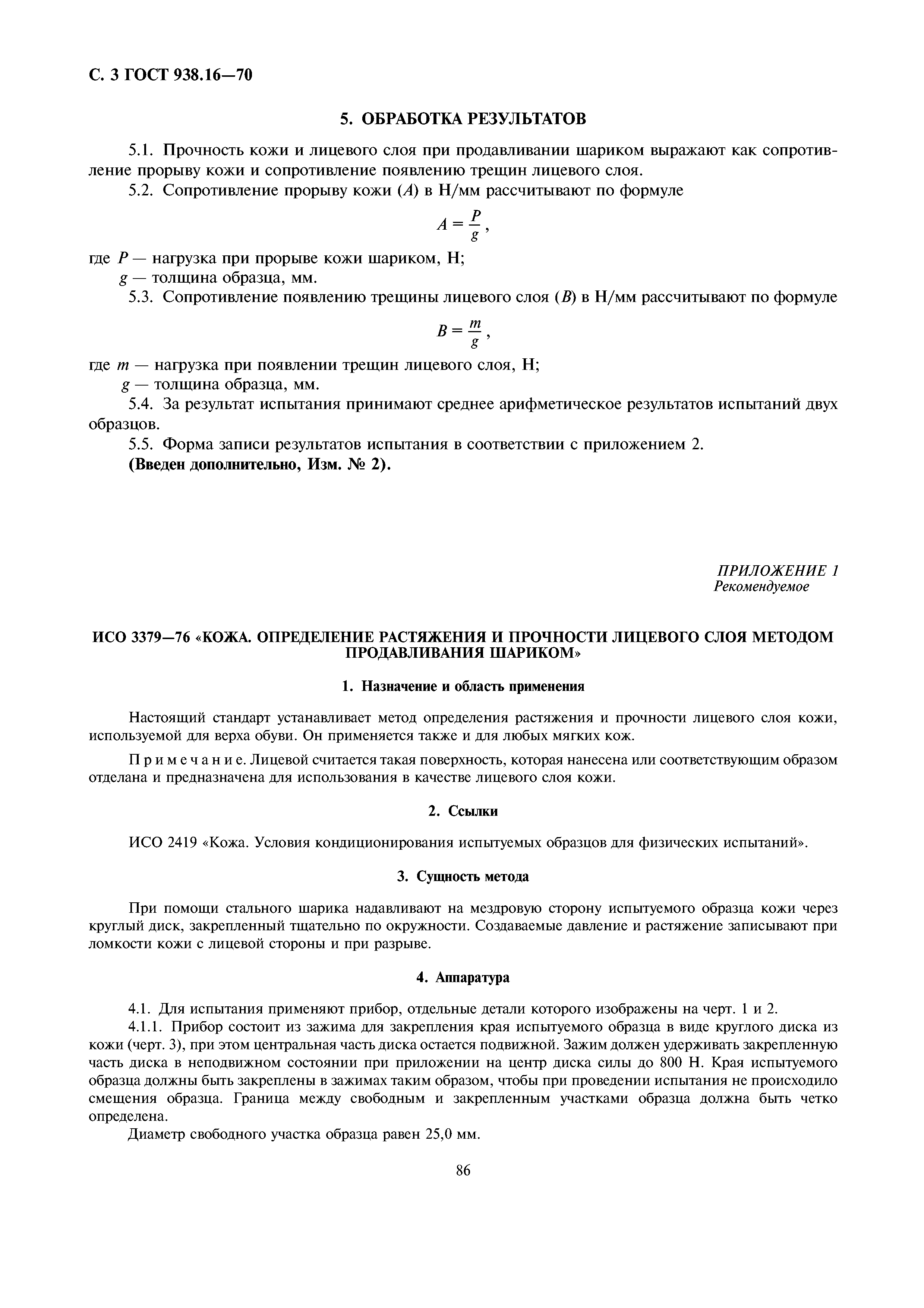 С. 3 ГОСТ 938.16—70

5. ОБРАБОТКА РЕЗУЛЬТАТОВ

5.1. Прочность кожи и лицевого слоя при продавливании шариком выражают как сопротивление прорыву кожи и сопротивление появлению трещин лицевого слоя.

5.2. Сопротивление прорыву кожи ($A$) в Н/мм рассчитывают по формуле

$A = \frac{P}{g}$,

где $P$ — нагрузка при прорыве кожи шариком, Н;
$g$ — толщина образца, мм.

5.3. Сопротивление появлению трещины лицевого слоя ($B$) в Н/мм рассчитывают по формуле

$B = \frac{m}{g}$,

где $m$ — нагрузка при появлении трещин лицевого слоя, Н;
$g$ — толщина образца, мм.

5.4. За результат испытания принимают среднее арифметическое результатов испытаний двух образцов.

5.5. Форма записи результатов испытания в соответствии с приложением 2.

(Введен дополнительно, Изм. № 2).

ПРИЛОЖЕНИЕ 1
Рекомендуемое

ИСО 3379—76 «КОЖА. ОПРЕДЕЛЕНИЕ РАСТЯЖЕНИЯ И ПРОЧНОСТИ ЛИЦЕВОГО СЛОЯ МЕТОДОМ ПРОДАВЛИВАНИЯ ШАРИКОМ»

1. Назначение и область применения

Настоящий стандарт устанавливает метод определения растяжения и прочности лицевого слоя кожи, используемой для верха обуви. Он применяется также и для любых мягких кож.

Примечание. Лицевой считается такая поверхность, которая нанесена или соответствующим образом отделана и предназначена для использования в качестве лицевого слоя кожи.

2. Ссылки

ИСО 2419 «Кожа. Условия кондиционирования испытуемых образцов для физических испытаний».

3. Сущность метода

При помощи стального шарика надавливают на мездровую сторону испытуемого образца кожи через круглый диск, закрепленный тщательно по окружности. Создаваемые давление и растяжение записывают при ломкости кожи с лицевой стороны и при разрыве.

4. Аппаратура

4.1. Для испытания применяют прибор, отдельные детали которого изображены на черт. 1 и 2.

4.1.1. Прибор состоит из зажима для закрепления края испытуемого образца в виде круглого диска из кожи (черт. 3), при этом центральная часть диска остается подвижной. Зажим должен удерживать закрепленную часть диска в неподвижном состоянии при приложении на центр диска силы до 800 Н. Края испытуемого образца должны быть закреплены в зажимах таким образом, чтобы при проведении испытания не происходило смещения образца. Граница между свободным и закрепленным участками образца должна быть четко определена.

Диаметр свободного участка образца равен 25,0 мм.

86